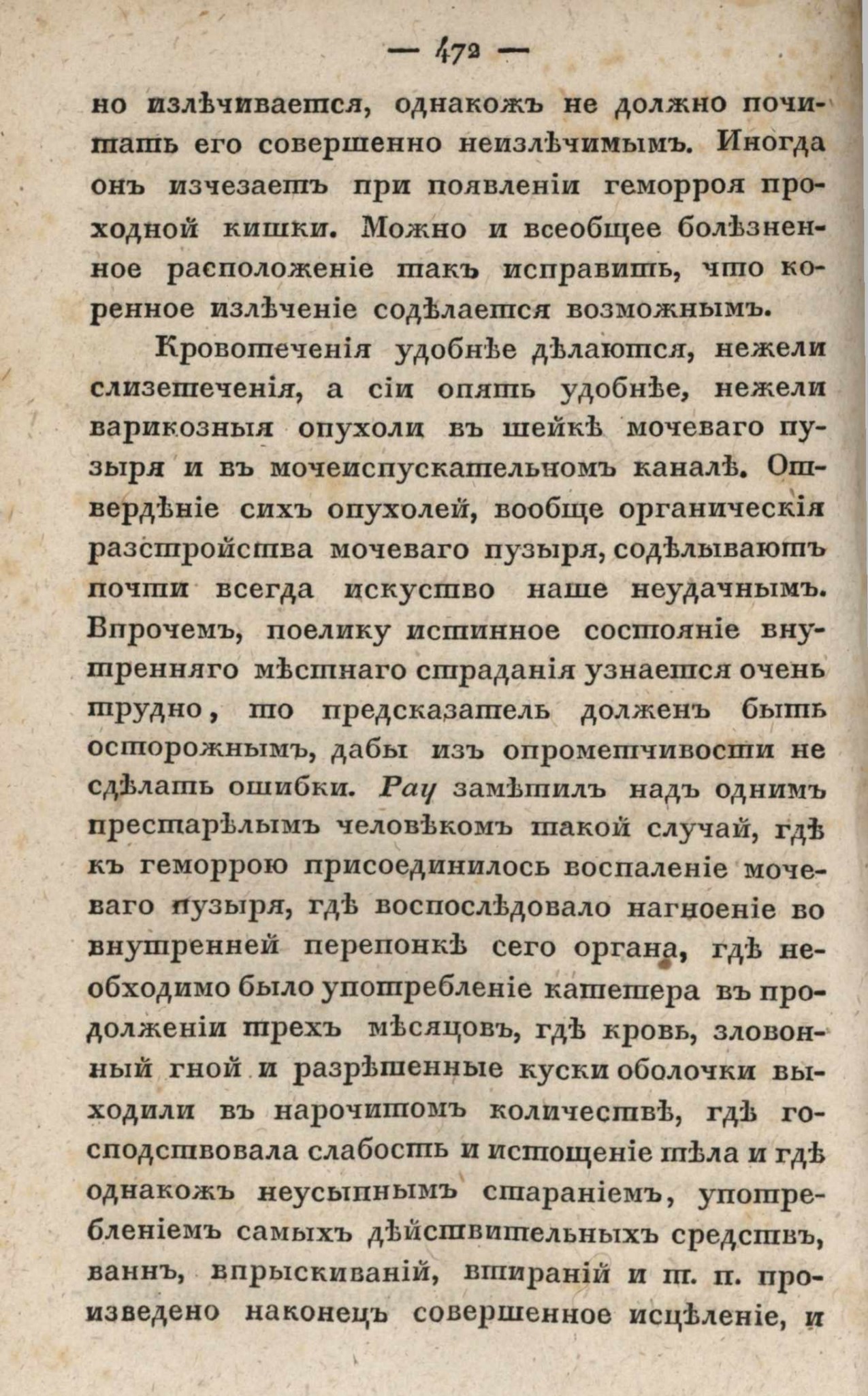 — 472 —

но излѣчивается, однакожъ не должно почитать его совершенно неизлѣчимымъ. Иногда онъ изчезаетъ при появленіи геморроя проходной кишки. Можно и всеобщее болѣзненное расположеніе такъ исправить, что коренное излѣченіе содѣлается возможнымъ.

Кровотеченія удобнѣе дѣлаются, нежели слизетеченія, а сіи опять удобнѣе, нежели варикозныя опухоли въ шейкѣ мочеваго пузыря и въ мочеиспускательномъ каналѣ. Отвердѣніе сихъ опухолей, вообще органическія разстройства мочеваго пузыря, содѣлываютъ почти всегда искуство наше неудачнымъ. Впрочемъ, поелику истинное состояніе внутренняго мѣстнаго страданія узнается очень трудно, то предсказатель долженъ быть осторожнымъ, дабы изъ опрометчивости не сдѣлать ошибки. Рау замѣтилъ надъ однимъ престарѣлымъ человѣкомъ такой случай, гдѣ къ геморрою присоединилось воспаленіе мочеваго пузыря, гдѣ воспослѣдовало нагноеніе во внутренней перепонкѣ сего органа, гдѣ необходимо было употребленіе катетера въ продолженіи трехъ мѣсяцовъ, гдѣ кровь, зловонный гной и разрѣшенные куски оболочки выходили въ нарочитомъ количествѣ, гдѣ господствовала слабость и истощеніе тѣла и гдѣ однакожъ неусыпнымъ стараніемъ, употребленіемъ самыхъ дѣйствительныхъ средствъ, ваннъ, впрыскиваній, втираній и т. п. произведено наконецъ совершенное исцѣленіе, и